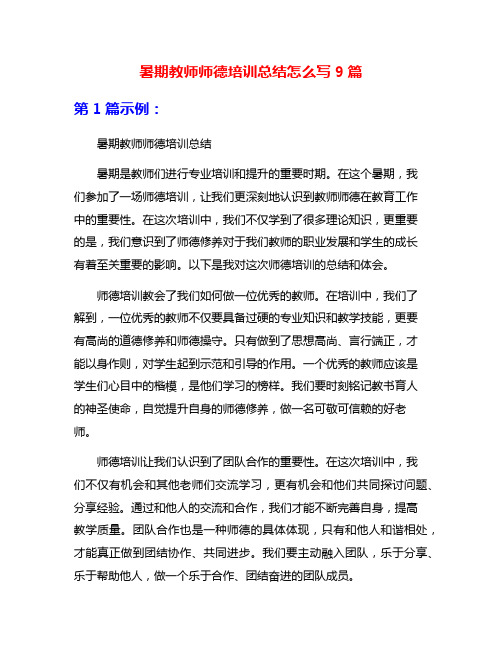 暑期教师师德培训总结怎么写 9 篇

第 1 篇示例：

暑期教师师德培训总结

暑期是教师们进行专业培训和提升的重要时期。在这个暑期，我们参加了一场师德培训，让我们更深刻地认识到教师师德在教育工作中的重要性。在这次培训中，我们不仅学到了很多理论知识，更重要的是，我们意识到了师德修养对于我们教师的职业发展和学生的成长有着至关重要的影响。以下是我对这次师德培训的总结和体会。

师德培训教会了我们如何做一位优秀的教师。在培训中，我们了解到，一位优秀的教师不仅要具备过硬的专业知识和教学技能，更要有高尚的道德修养和师德操守。只有做到了思想高尚、言行端正，才能以身作则，对学生起到示范和引导的作用。一个优秀的教师应该是学生们心目中的楷模，是他们学习的榜样。我们要时刻铭记教书育人的神圣使命，自觉提升自身的师德修养，做一名可敬可信赖的好老师。

师德培训让我们认识到了团队合作的重要性。在这次培训中，我们不仅有机会和其他老师们交流学习，更有机会和他们共同探讨问题、分享经验。通过和他人的交流和合作，我们才能不断完善自身，提高教学质量。团队合作也是一种师德的具体体现，只有和他人和谐相处，才能真正做到团结协作、共同进步。我们要主动融入团队，乐于分享、乐于帮助他人，做一个乐于合作、团结奋进的团队成员。